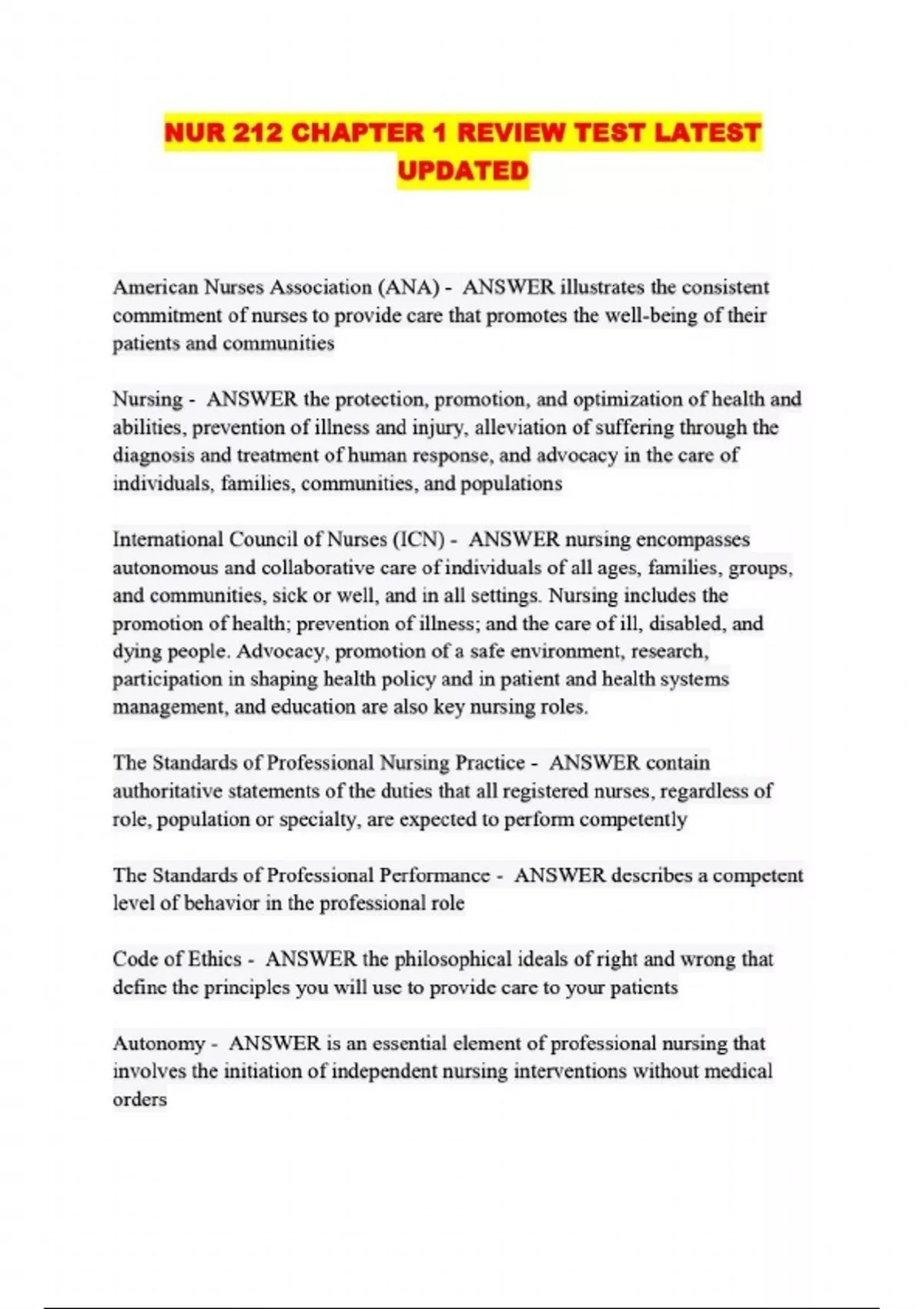 NUR 212 CHAPTER 1 REVIEW TEST LATEST UPDATED

American Nurses Association (ANA) - ANSWER illustrates the consistent commitment of nurses to provide care that promotes the well-being of their patients and communities

Nursing - ANSWER the protection, promotion, and optimization of health and abilities, prevention of illness and injury, alleviation of suffering through the diagnosis and treatment of human response, and advocacy in the care of individuals, families, communities, and populations

International Council of Nurses (ICN) - ANSWER nursing encompasses autonomous and collaborative care of individuals of all ages, families, groups, and communities, sick or well, and in all settings. Nursing includes the promotion of health; prevention of illness; and the care of ill, disabled, and dying people. Advocacy, promotion of a safe environment, research, participation in shaping health policy and in patient and health systems management, and education are also key nursing roles.

The Standards of Professional Nursing Practice - ANSWER contain authoritative statements of the duties that all registered nurses, regardless of role, population or specialty, are expected to perform competently

The Standards of Professional Performance - ANSWER describes a competent level of behavior in the professional role

Code of Ethics - ANSWER the philosophical ideals of right and wrong that define the principles you will use to provide care to your patients

Autonomy - ANSWER is an essential element of professional nursing that involves the initiation of independent nursing interventions without medical orders